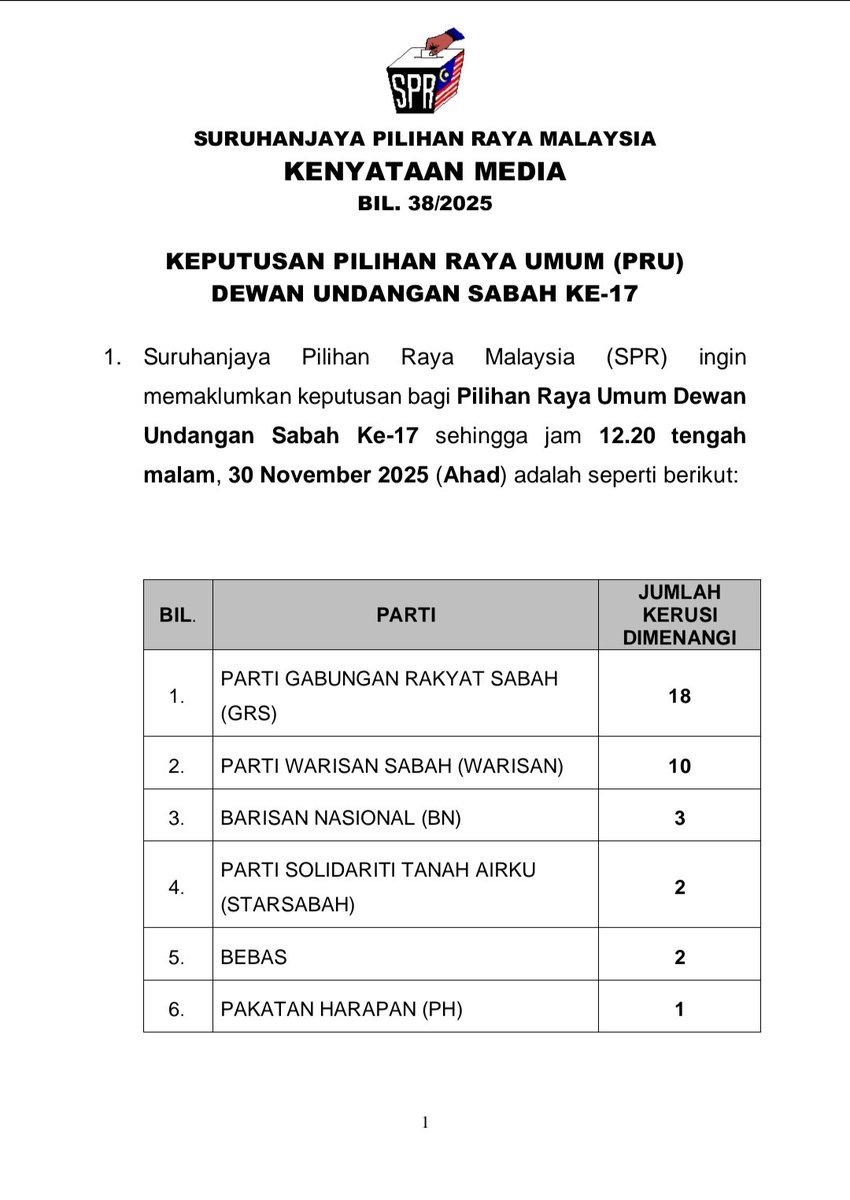 SPR

SURUHANJAYA PILIHAN RAYA MALAYSIA
KENYATAAN MEDIA
BIL. 38/2025

KEPUTUSAN PILIHAN RAYA UMUM (PRU)
DEWAN UNDANGAN SABAH KE-17

1. Suruhanjaya Pilihan Raya Malaysia (SPR) ingin memaklumkan keputusan bagi Pilihan Raya Umum Dewan Undangan Sabah Ke-17 sehingga jam 12.20 tengah malam, 30 November 2025 (Ahad) adalah seperti berikut:

| BIL. | PARTI | JUMLAH KERUSI DIMENANGI |
|---|---|---|
| 1. | PARTI GABUNGAN RAKYAT SABAH (GRS) | 18 |
| 2. | PARTI WARISAN SABAH (WARISAN) | 10 |
| 3. | BARISAN NASIONAL (BN) | 3 |
| 4. | PARTI SOLIDARITI TANAH AIRKU (STARSABAH) | 2 |
| 5. | BEBAS | 2 |
| 6. | PAKATAN HARAPAN (PH) | 1 |

1